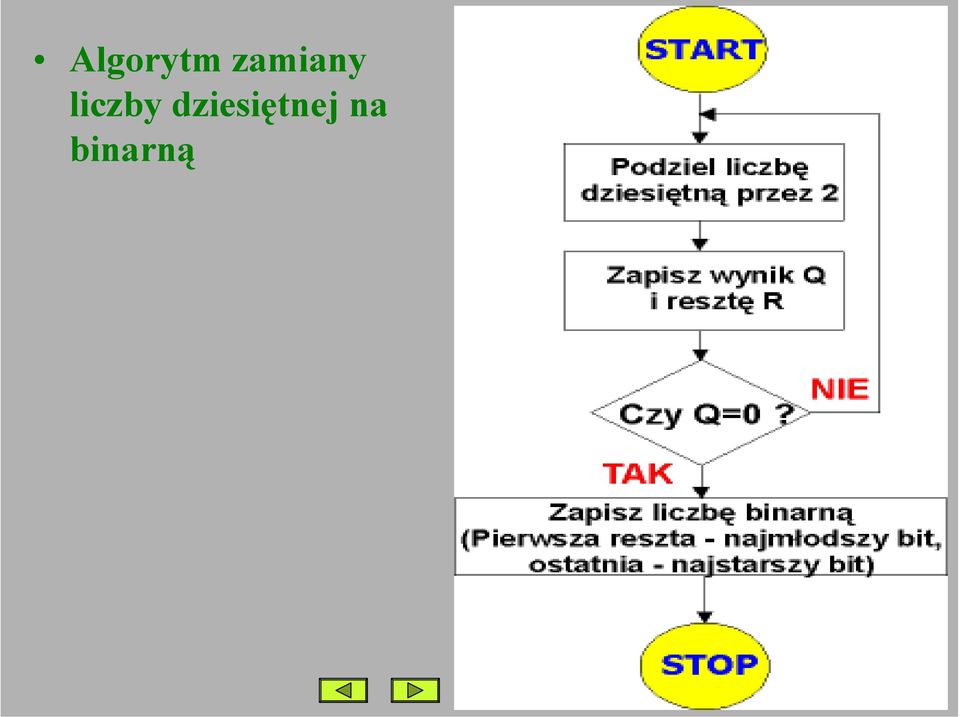 • Algorytm zamiany liczby dziesiętnej na binarną

START

Podziel liczbę dziesiętną przez 2

Zapisz wynik Q i resztę R

Czy Q=0 ?

NIE

TAK

Zapisz liczbę binarną (Pierwsza reszta - najmłodszy bit, ostatnia - najstarszy bit)

STOP